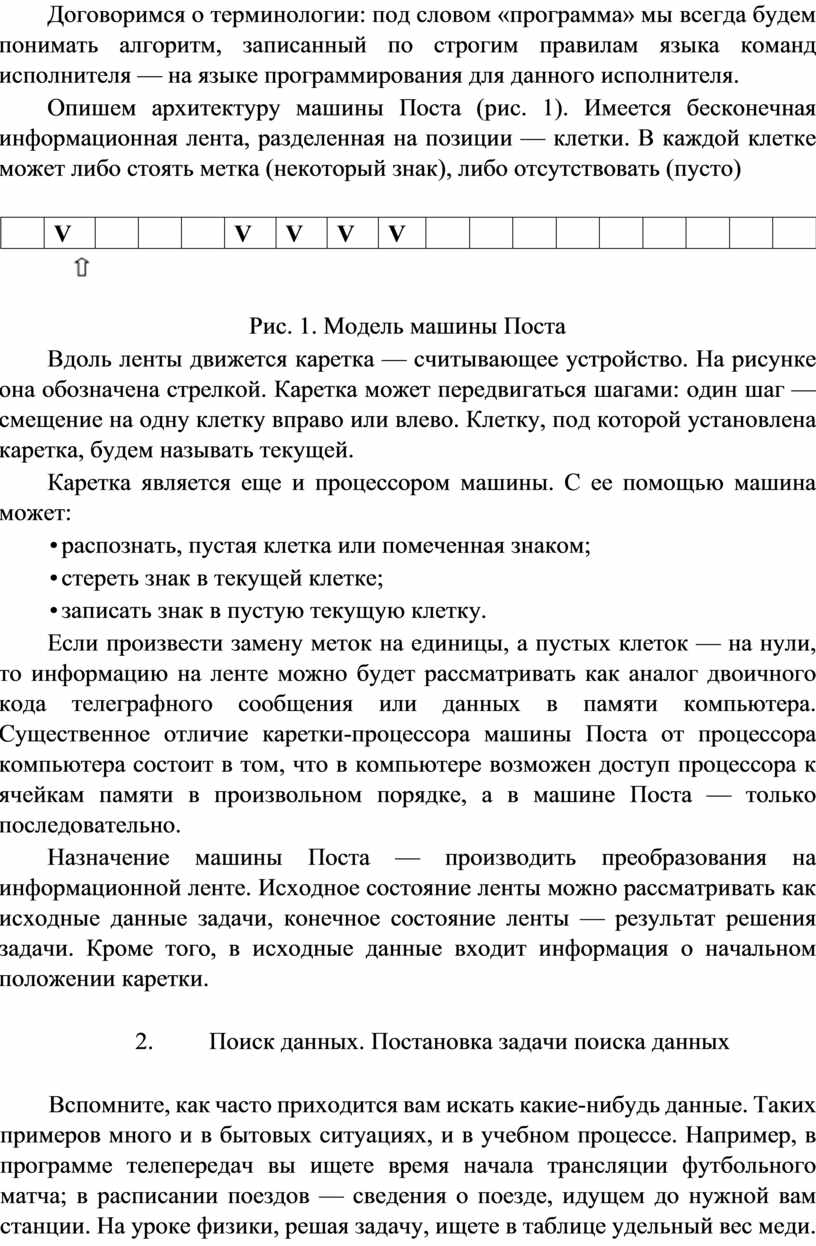 Договоримся о терминологии: под словом «программа» мы всегда будем понимать алгоритм, записанный по строгим правилам языка команд исполнителя — на языке программирования для данного исполнителя.

Опишем архитектуру машины Поста (рис. 1). Имеется бесконечная информационная лента, разделенная на позиции — клетки. В каждой клетке может либо стоять метка (некоторый знак), либо отсутствовать (пусто)

| | V | | | | V | V | V | V | | | | | | | | | |
|---|---|---|---|---|---|---|---|---|---|---|---|---|---|---|---|---|---|

⇧

Рис. 1. Модель машины Поста

Вдоль ленты движется каретка — считывающее устройство. На рисунке она обозначена стрелкой. Каретка может передвигаться шагами: один шаг — смещение на одну клетку вправо или влево. Клетку, под которой установлена каретка, будем называть текущей.

Каретка является еще и процессором машины. С ее помощью машина может:

• распознать, пустая клетка или помеченная знаком;

• стереть знак в текущей клетке;

• записать знак в пустую текущую клетку.

Если произвести замену меток на единицы, а пустых клеток — на нули, то информацию на ленте можно будет рассматривать как аналог двоичного кода телеграфного сообщения или данных в памяти компьютера. Существенное отличие каретки-процессора машины Поста от процессора компьютера состоит в том, что в компьютере возможен доступ процессора к ячейкам памяти в произвольном порядке, а в машине Поста — только последовательно.

Назначение машины Поста — производить преобразования на информационной ленте. Исходное состояние ленты можно рассматривать как исходные данные задачи, конечное состояние ленты — результат решения задачи. Кроме того, в исходные данные входит информация о начальном положении каретки.

2. Поиск данных. Постановка задачи поиска данных

Вспомните, как часто приходится вам искать какие-нибудь данные. Таких примеров много и в бытовых ситуациях, и в учебном процессе. Например, в программе телепередач вы ищете время начала трансляции футбольного матча; в расписании поездов — сведения о поезде, идущем до нужной вам станции. На уроке физики, решая задачу, ищете в таблице удельный вес меди.